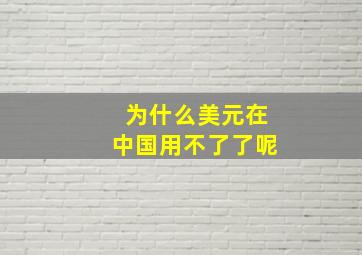 为什么美元在
中国用不了了呢